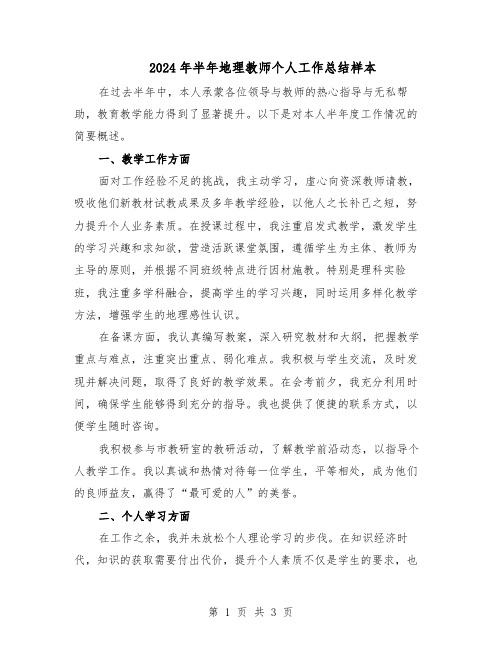 2024年半年地理教师个人工作总结样本

在过去半年中，本人承蒙各位领导与教师的热心指导与无私帮助，教育教学能力得到了显著提升。以下是对本人半年度工作情况的简要概述。

一、教学工作方面

面对工作经验不足的挑战，我主动学习，虚心向资深教师请教，吸收他们新教材试教成果及多年教学经验，以他人之长补己之短，努力提升个人业务素质。在授课过程中，我注重启发式教学，激发学生的学习兴趣和求知欲，营造活跃课堂氛围，遵循学生为主体、教师为主导的原则，并根据不同班级特点进行因材施教。特别是理科实验班，我注重多学科融合，提高学生的学习兴趣，同时运用多样化教学方法，增强学生的地理感性认识。

在备课方面，我认真编写教案，深入研究教材和大纲，把握教学重点与难点，注重突出重点、弱化难点。我积极与学生交流，及时发现并解决问题，取得了良好的教学效果。在会考前夕，我充分利用时间，确保学生能够得到充分的指导。我也提供了便捷的联系方式，以便学生随时咨询。

我积极参与市教研室的教研活动，了解教学前沿动态，以指导个人教学工作。我以真诚和热情对待每一位学生，平等相处，成为他们的良师益友，赢得了“最可爱的人”的美誉。

二、个人学习方面

在工作之余，我并未放松个人理论学习的步伐。在知识经济时代，知识的获取需要付出代价，提升个人素质不仅是学生的要求，也

第 1 页 共 3 页